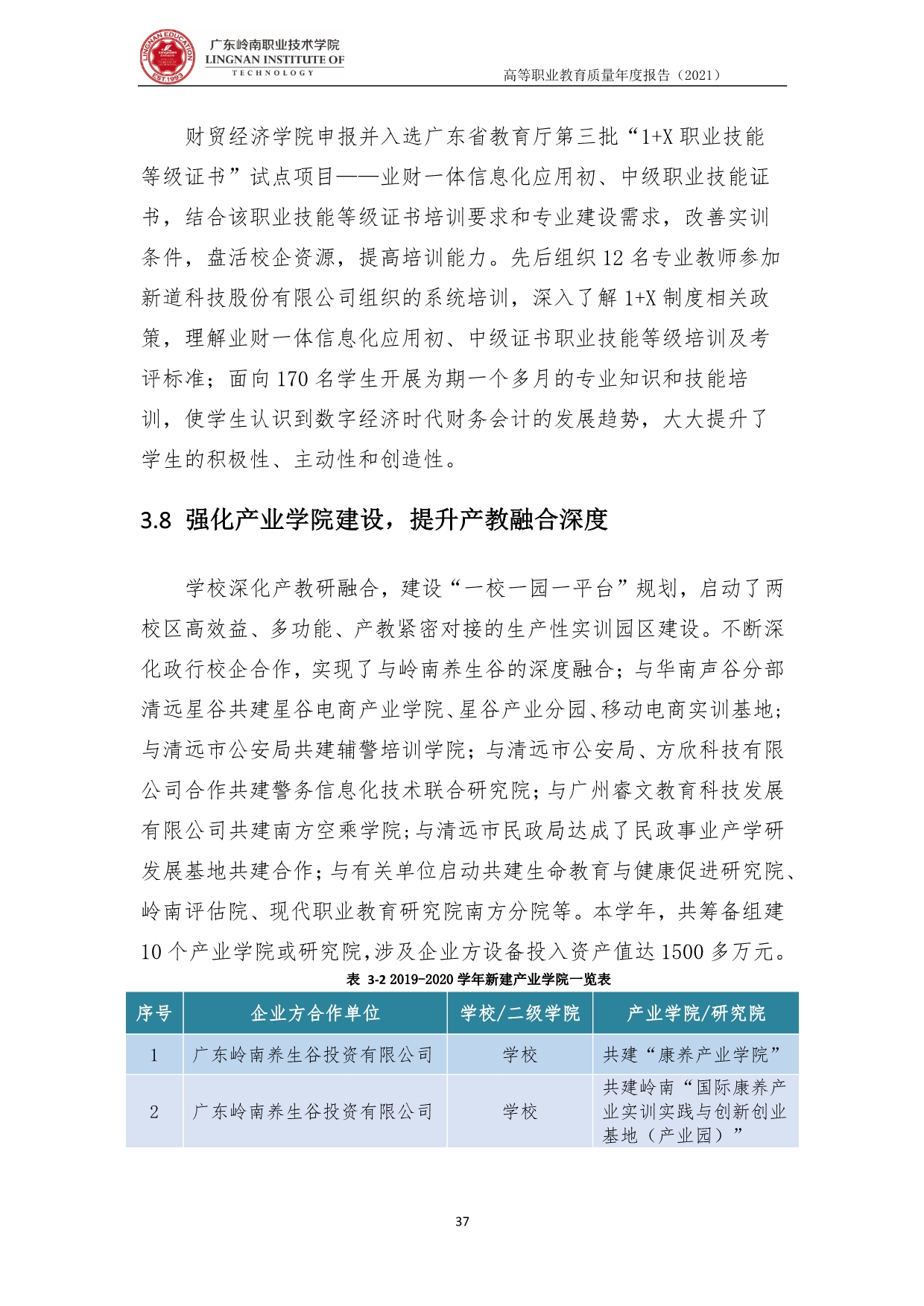 LINGNAN EDUCATION
EST.1993
广东岭南职业技术学院
LINGNAN INSTITUTE OF
TECHNOLOGY

高等职业教育质量年度报告（2021）

财贸经济学院申报并入选广东省教育厅第三批“1+X 职业技能等级证书”试点项目——业财一体信息化应用初、中级职业技能证书，结合该职业技能等级证书培训要求和专业建设需求，改善实训条件，盘活校企资源，提高培训能力。先后组织 12 名专业教师参加新道科技股份有限公司组织的系统培训，深入了解 1+X 制度相关政策，理解业财一体信息化应用初、中级证书职业技能等级培训及考评标准；面向 170 名学生开展为期一个多月的专业知识和技能培训，使学生认识到数字经济时代财务会计的发展趋势，大大提升了学生的积极性、主动性和创造性。

3.8 强化产业学院建设，提升产教融合深度

学校深化产教研融合，建设“一校一园一平台”规划，启动了两校区高效益、多功能、产教紧密对接的生产性实训园区建设。不断深化政行校企合作，实现了与岭南养生谷的深度融合；与华南声谷分部清远星谷共建星谷电商产业学院、星谷产业分园、移动电商实训基地；与清远市公安局共建辅警培训学院；与清远市公安局、方欣科技有限公司合作共建警务信息化技术联合研究院；与广州睿文教育科技发展有限公司共建南方空乘学院；与清远市民政局达成了民政事业产学研发展基地共建合作；与有关单位启动共建生命教育与健康促进研究院、岭南评估院、现代职业教育研究院南方分院等。本学年，共筹备组建 10 个产业学院或研究院，涉及企业方设备投入资产值达 1500 多万元。

表 3-2 2019-2020 学年新建产业学院一览表

| 序号 | 企业方合作单位 | 学校/二级学院 | 产业学院/研究院 |
|---|---|---|---|
| 1 | 广东岭南养生谷投资有限公司 | 学校 | 共建“康养产业学院” |
| 2 | 广东岭南养生谷投资有限公司 | 学校 | 共建岭南“国际康养产业实训实践与创新创业基地（产业园）” |

37